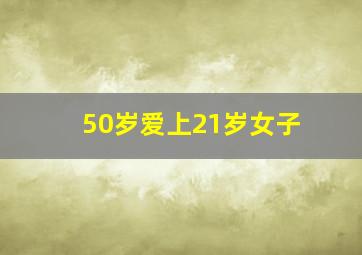 50岁爱上21岁女子